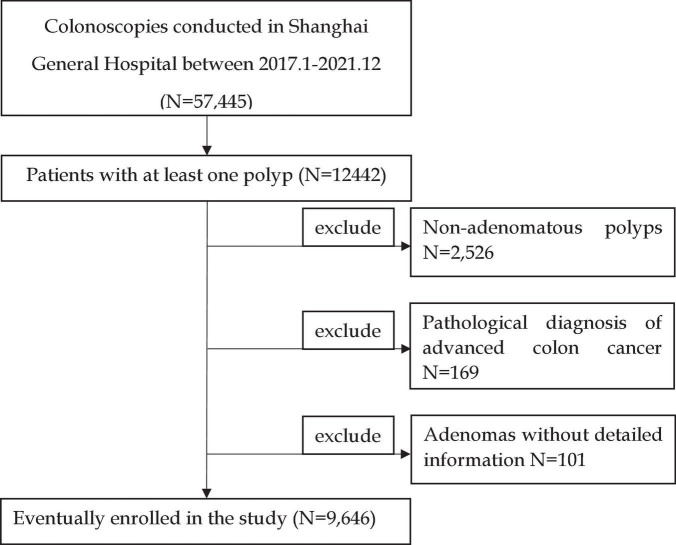 Colonoscopies conducted in Shanghai General Hospital between 2017.1-2021.12 (N=57,445)

Patients with at least one polyp (N=12442)

exclude

Non-adenomatous polyps N=2,526

exclude

Pathological diagnosis of advanced colon cancer N=169

exclude

Adenomas without detailed information N=101

Eventually enrolled in the study (N=9,646)